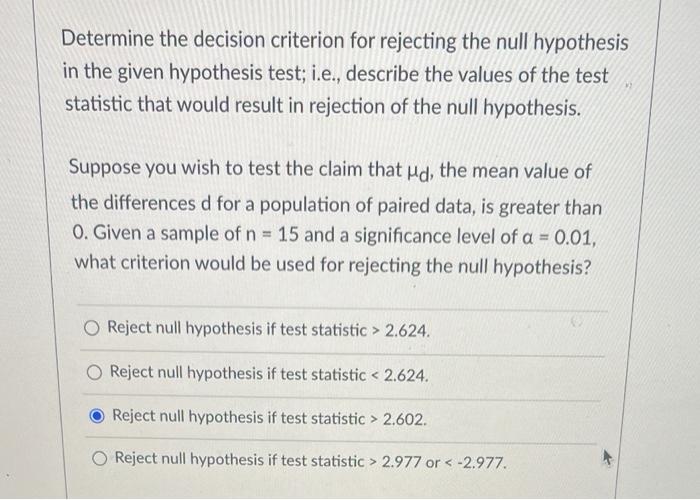 Determine the decision criterion for rejecting the null hypothesis in the given hypothesis test; i.e., describe the values of the test statistic that would result in rejection of the null hypothesis.

Suppose you wish to test the claim that $\mu_d$, the mean value of the differences d for a population of paired data, is greater than 0. Given a sample of n = 15 and a significance level of $\alpha = 0.01$, what criterion would be used for rejecting the null hypothesis?

Reject null hypothesis if test statistic > 2.624.

Reject null hypothesis if test statistic < 2.624.

Reject null hypothesis if test statistic > 2.602.

Reject null hypothesis if test statistic > 2.977 or < -2.977.